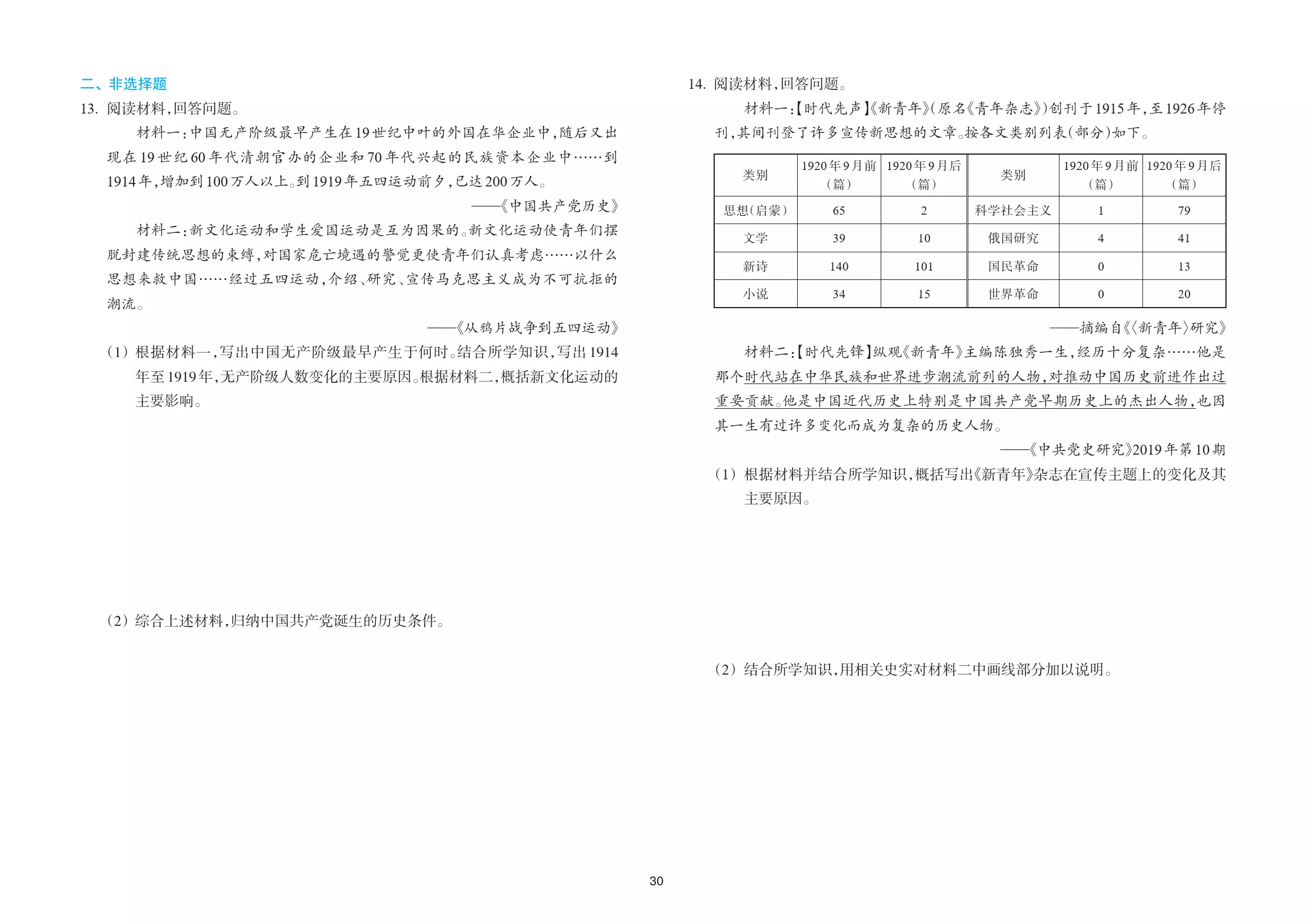 二、非选择题

13. 阅读材料,回答问题。

材料一:中国无产阶级最早产生在19世纪中叶的外国在华企业中,随后又出现在19世纪60年代清朝官办的企业和70年代兴起的民族资本企业中……到1914年,增加到100万人以上。到1919年五四运动前夕,已达200万人。

——《中国共产党历史》

材料二:新文化运动和学生爱国运动是互为因果的。新文化运动使青年们摆脱封建传统思想的束缚,对国家危亡境遇的警觉更使青年们认真考虑……以什么思想来救中国……经过五四运动,介绍、研究、宣传马克思主义成为不可抗拒的潮流。

——《从鸦片战争到五四运动》

(1)根据材料一,写出中国无产阶级最早产生于何时。结合所学知识,写出1914年至1919年,无产阶级人数变化的主要原因。根据材料二,概括新文化运动的主要影响。

(2)综合上述材料,归纳中国共产党诞生的历史条件。

14. 阅读材料,回答问题。

材料一:【时代先声】《新青年》(原名《青年杂志》)创刊于1915年,至1926年停刊,其间刊登了许多宣传新思想的文章。按各文类别列表(部分)如下。

| 类别 | 1920年9月前(篇) | 1920年9月后(篇) | 类别 | 1920年9月前(篇) | 1920年9月后(篇) |
|---|---|---|---|---|---|
| 思想(启蒙) | 65 | 2 | 科学社会主义 | 1 | 79 |
| 文学 | 39 | 10 | 俄国研究 | 4 | 41 |
| 新诗 | 140 | 101 | 国民革命 | 0 | 13 |
| 小说 | 34 | 15 | 世界革命 | 0 | 20 |

——摘编自《〈新青年〉研究》

材料二:【时代先锋】纵观《新青年》主编陈独秀一生,经历十分复杂……他是那个时代站在中华民族和世界进步潮流前列的人物,对推动中国历史前进作出过重要贡献。他是中国近代历史上特别是中国共产党早期历史上的杰出人物,也因其一生有过许多变化而成为复杂的历史人物。

——《中共党史研究》2019年第10期

(1)根据材料并结合所学知识,概括写出《新青年》杂志在宣传主题上的变化及其主要原因。

(2)结合所学知识,用相关史实对材料二中画线部分加以说明。

30